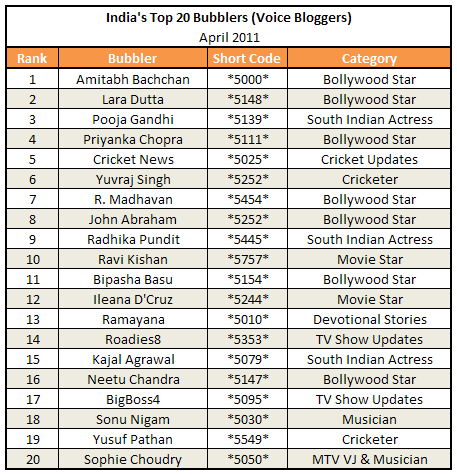 India's Top 20 Bubblers (Voice Bloggers)
April 2011

| Rank | Bubbler | Short Code | Category |
|---|---|---|---|
| 1 | Amitabh Bachchan | \*5000\* | Bollywood Star |
| 2 | Lara Dutta | \*5148\* | Bollywood Star |
| 3 | Pooja Gandhi | \*5139\* | South Indian Actress |
| 4 | Priyanka Chopra | \*5111\* | Bollywood Star |
| 5 | Cricket News | \*5025\* | Cricket Updates |
| 6 | Yuvraj Singh | \*5252\* | Cricketer |
| 7 | R. Madhavan | \*5454\* | Bollywood Star |
| 8 | John Abraham | \*5252\* | Bollywood Star |
| 9 | Radhika Pundit | \*5445\* | South Indian Actress |
| 10 | Ravi Kishan | \*5757\* | Movie Star |
| 11 | Bipasha Basu | \*5154\* | Bollywood Star |
| 12 | Ileana D'Cruz | \*5244\* | Movie Star |
| 13 | Ramayana | \*5010\* | Devotional Stories |
| 14 | Roadies8 | \*5353\* | TV Show Updates |
| 15 | Kajal Agrawal | \*5079\* | South Indian Actress |
| 16 | Neetu Chandra | \*5147\* | Bollywood Star |
| 17 | BigBoss4 | \*5095\* | TV Show Updates |
| 18 | Sonu Nigam | \*5030\* | Musician |
| 19 | Yusuf Pathan | \*5549\* | Cricketer |
| 20 | Sophie Choudry | \*5050\* | MTV VJ & Musician |